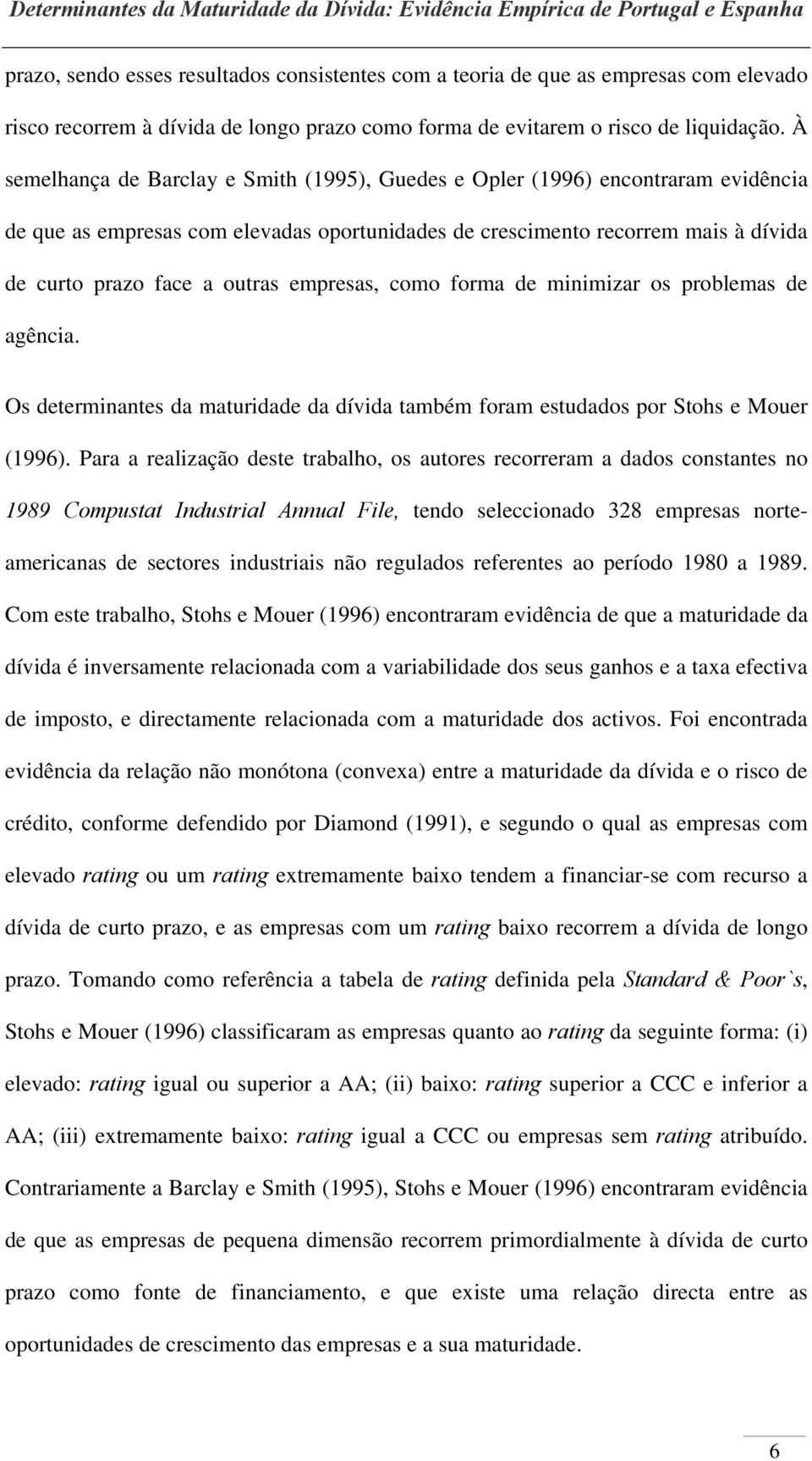 Determinantes da Maturidade da Dívida: Evidência Empírica de Portugal e Espanha

prazo, sendo esses resultados consistentes com a teoria de que as empresas com elevado risco recorrem à dívida de longo prazo como forma de evitarem o risco de liquidação. À semelhança de Barclay e Smith (1995), Guedes e Opler (1996) encontraram evidência de que as empresas com elevadas oportunidades de crescimento recorrem mais à dívida de curto prazo face a outras empresas, como forma de minimizar os problemas de agência.

Os determinantes da maturidade da dívida também foram estudados por Stohs e Mouer (1996). Para a realização deste trabalho, os autores recorreram a dados constantes no 1989 Compustat Industrial Annual File, tendo seleccionado 328 empresas norte-americanas de sectores industriais não regulados referentes ao período 1980 a 1989. Com este trabalho, Stohs e Mouer (1996) encontraram evidência de que a maturidade da dívida é inversamente relacionada com a variabilidade dos seus ganhos e a taxa efectiva de imposto, e directamente relacionada com a maturidade dos activos. Foi encontrada evidência da relação não monótona (convexa) entre a maturidade da dívida e o risco de crédito, conforme defendido por Diamond (1991), e segundo o qual as empresas com elevado rating ou um rating extremamente baixo tendem a financiar-se com recurso a dívida de curto prazo, e as empresas com um rating baixo recorrem a dívida de longo prazo. Tomando como referência a tabela de rating definida pela Standard & Poor`s, Stohs e Mouer (1996) classificaram as empresas quanto ao rating da seguinte forma: (i) elevado: rating igual ou superior a AA; (ii) baixo: rating superior a CCC e inferior a AA; (iii) extremamente baixo: rating igual a CCC ou empresas sem rating atribuído. Contrariamente a Barclay e Smith (1995), Stohs e Mouer (1996) encontraram evidência de que as empresas de pequena dimensão recorrem primordialmente à dívida de curto prazo como fonte de financiamento, e que existe uma relação directa entre as oportunidades de crescimento das empresas e a sua maturidade.

6